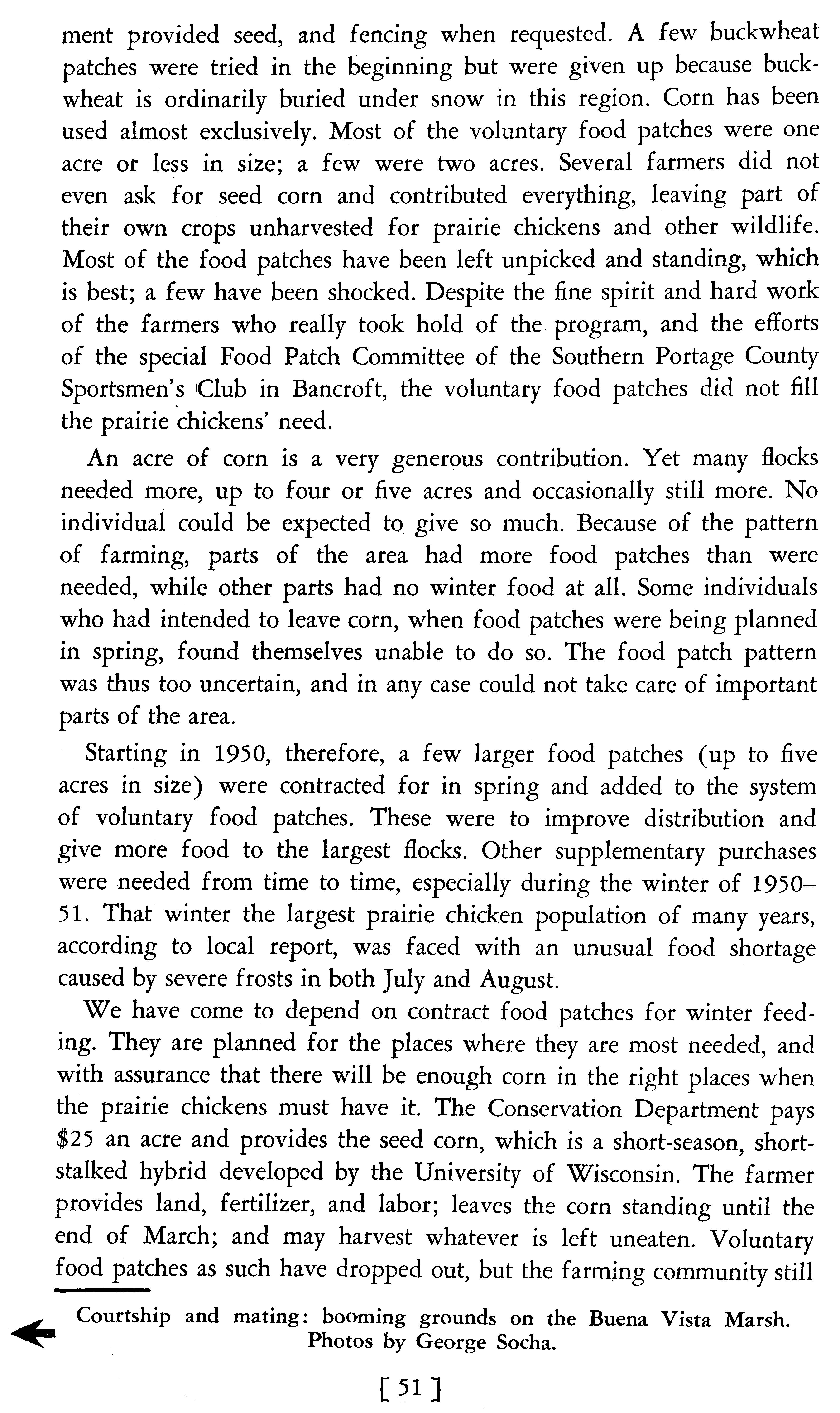 ment provided seed, and fencing when requested. A few buckwheat patches were tried in the beginning but were given up because buckwheat is ordinarily buried under snow in this region. Corn has been used almost exclusively. Most of the voluntary food patches were one acre or less in size; a few were two acres. Several farmers did not even ask for seed corn and contributed everything, leaving part of their own crops unharvested for prairie chickens and other wildlife. Most of the food patches have been left unpicked and standing, which is best; a few have been shocked. Despite the fine spirit and hard work of the farmers who really took hold of the program, and the efforts of the special Food Patch Committee of the Southern Portage County Sportsmen's Club in Bancroft, the voluntary food patches did not fill the prairie chickens' need.

An acre of corn is a very generous contribution. Yet many flocks needed more, up to four or five acres and occasionally still more. No individual could be expected to give so much. Because of the pattern of farming, parts of the area had more food patches than were needed, while other parts had no winter food at all. Some individuals who had intended to leave corn, when food patches were being planned in spring, found themselves unable to do so. The food patch pattern was thus too uncertain, and in any case could not take care of important parts of the area.

Starting in 1950, therefore, a few larger food patches (up to five acres in size) were contracted for in spring and added to the system of voluntary food patches. These were to improve distribution and give more food to the largest flocks. Other supplementary purchases were needed from time to time, especially during the winter of 1950–51. That winter the largest prairie chicken population of many years, according to local report, was faced with an unusual food shortage caused by severe frosts in both July and August.

We have come to depend on contract food patches for winter feeding. They are planned for the places where they are most needed, and with assurance that there will be enough corn in the right places when the prairie chickens must have it. The Conservation Department pays $25 an acre and provides the seed corn, which is a short-season, short-stalked hybrid developed by the University of Wisconsin. The farmer provides land, fertilizer, and labor; leaves the corn standing until the end of March; and may harvest whatever is left uneaten. Voluntary food patches as such have dropped out, but the farming community still

Courtship and mating: booming grounds on the Buena Vista Marsh. Photos by George Socha.

[ 51 ]